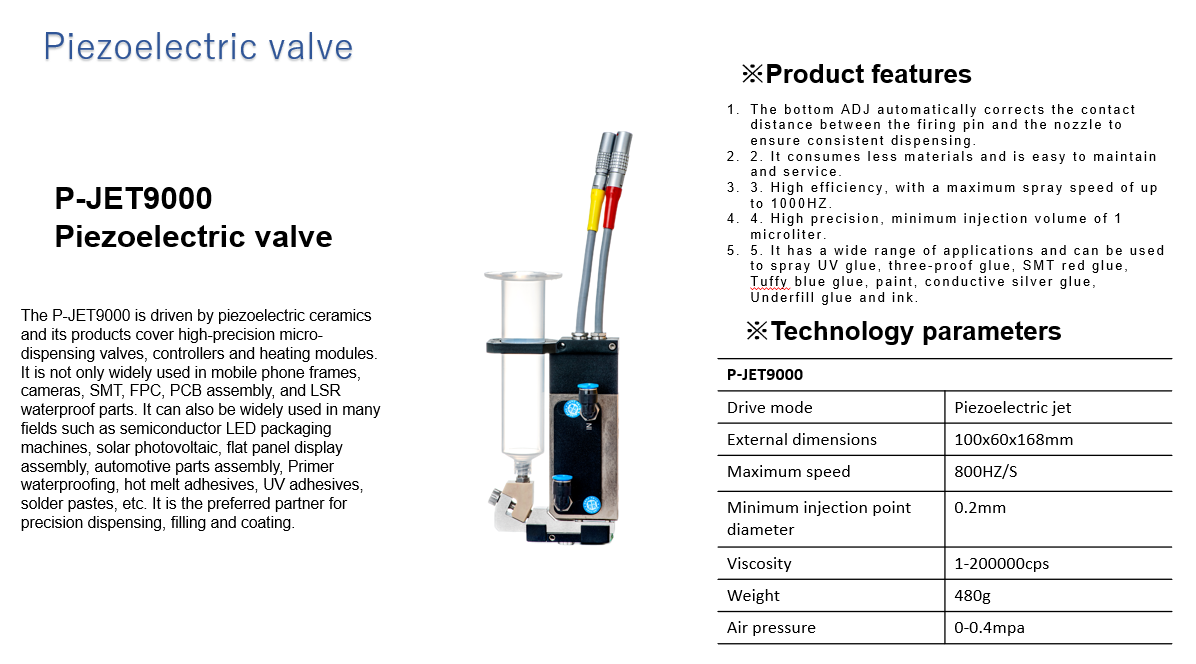 Piezoelectric valve

P-JET9000
Piezoelectric valve

The P-JET9000 is driven by piezoelectric ceramics and its products cover high-precision micro-dispensing valves, controllers and heating modules. It is not only widely used in mobile phone frames, cameras, SMT, FPC, PCB assembly, and LSR waterproof parts. It can also be widely used in many fields such as semiconductor LED packaging machines, solar photovoltaic, flat panel display assembly, automotive parts assembly, Primer waterproofing, hot melt adhesives, UV adhesives, solder pastes, etc. It is the preferred partner for precision dispensing, filling and coating.

※Product features

1. The bottom ADJ automatically corrects the contact distance between the firing pin and the nozzle to ensure consistent dispensing.
2. 2. It consumes less materials and is easy to maintain and service.
3. 3. High efficiency, with a maximum spray speed of up to 1000HZ.
4. 4. High precision, minimum injection volume of 1 microliter.
5. 5. It has a wide range of applications and can be used to spray UV glue, three-proof glue, SMT red glue, Tuffy blue glue, paint, conductive silver glue, Underfill glue and ink.

※Technology parameters

| P-JET9000 | |
|---|---|
| Drive mode | Piezoelectric jet |
| External dimensions | 100x60x168mm |
| Maximum speed | 800HZ/S |
| Minimum injection point diameter | 0.2mm |
| Viscosity | 1-200000cps |
| Weight | 480g |
| Air pressure | 0-0.4mpa |